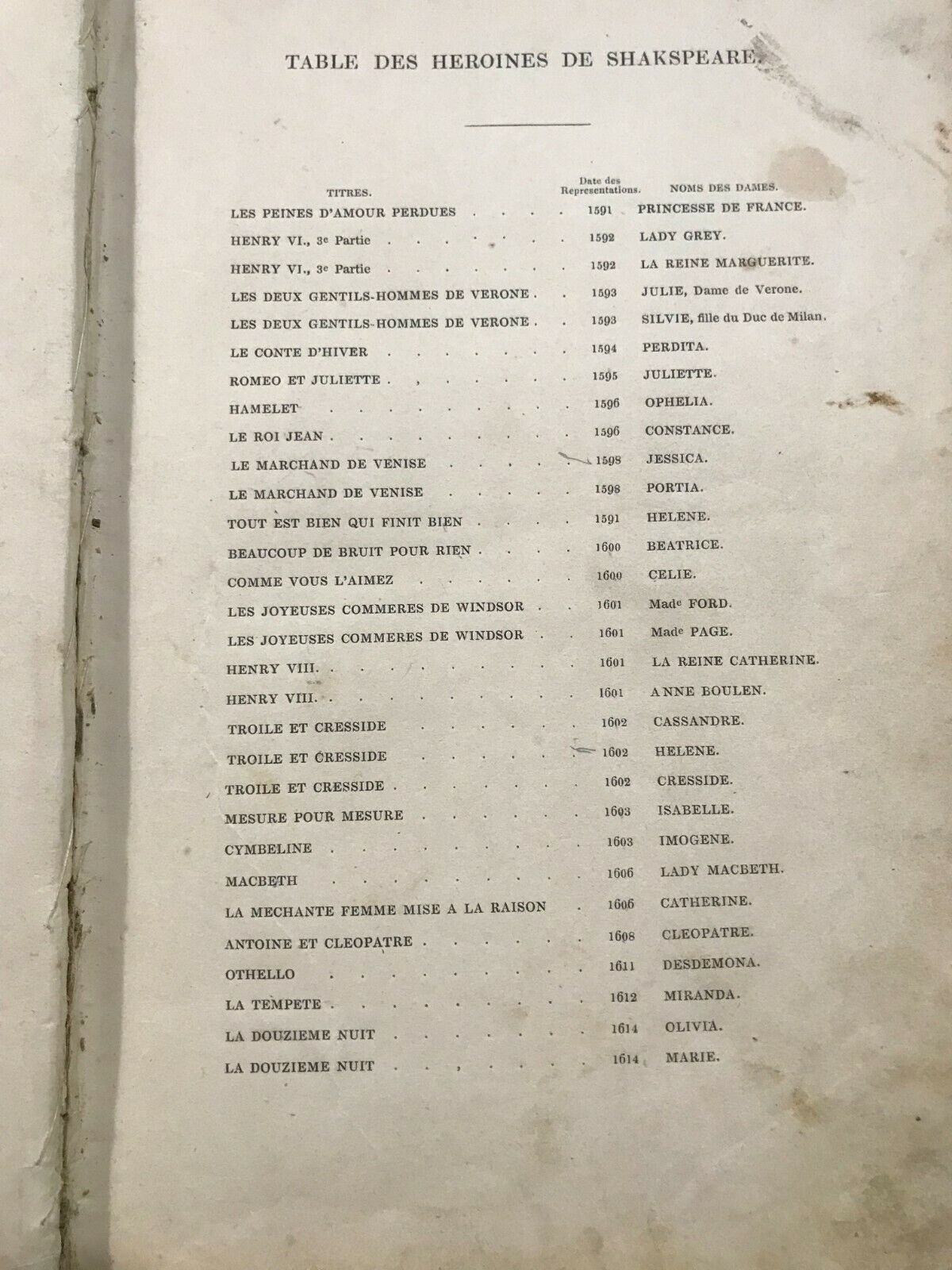 TABLE DES HEROINES DE SHAKSPEARE.

| TITRES. | Date des Representations. | NOMS DES DAMES. |
|---|---|---|
| LES PEINES D'AMOUR PERDUES | 1591 | PRINCESSE DE FRANCE. |
| HENRY VI., 3e Partie | 1592 | LADY GREY. |
| HENRY VI., 3e Partie | 1592 | LA REINE MARGUERITE. |
| LES DEUX GENTILS-HOMMES DE VERONE | 1593 | JULIE, Dame de Verone. |
| LES DEUX GENTILS-HOMMES DE VERONE | 1593 | SILVIE, fille du Duc de Milan. |
| LE CONTE D'HIVER | 1594 | PERDITA. |
| ROMEO ET JULIETTE | 1595 | JULIETTE. |
| HAMELET | 1596 | OPHELIA. |
| LE ROI JEAN | 1596 | CONSTANCE. |
| LE MARCHAND DE VENISE | 1598 | JESSICA. |
| LE MARCHAND DE VENISE | 1598 | PORTIA. |
| TOUT EST BIEN QUI FINIT BIEN | 1591 | HELENE. |
| BEAUCOUP DE BRUIT POUR RIEN | 1600 | BEATRICE. |
| COMME VOUS L'AIMEZ | 1600 | CELIE. |
| LES JOYEUSES COMMERES DE WINDSOR | 1601 | Made FORD. |
| LES JOYEUSES COMMERES DE WINDSOR | 1601 | Made PAGE. |
| HENRY VIII. | 1601 | LA REINE CATHERINE. |
| HENRY VIII. | 1601 | ANNE BOULEN. |
| TROILE ET CRESSIDE | 1602 | CASSANDRE. |
| TROILE ET CRESSIDE | 1602 | HELENE. |
| TROILE ET CRESSIDE | 1602 | CRESSIDE. |
| MESURE POUR MESURE | 1603 | ISABELLE. |
| CYMBELINE | 1603 | IMOGENE. |
| MACBETH | 1606 | LADY MACBETH. |
| LA MECHANTE FEMME MISE A LA RAISON | 1606 | CATHERINE. |
| ANTOINE ET CLEOPATRE | 1608 | CLEOPATRE. |
| OTHELLO | 1611 | DESDEMONA. |
| LA TEMPETE | 1612 | MIRANDA. |
| LA DOUZIEME NUIT | 1614 | OLIVIA. |
| LA DOUZIEME NUIT | 1614 | MARIE. |